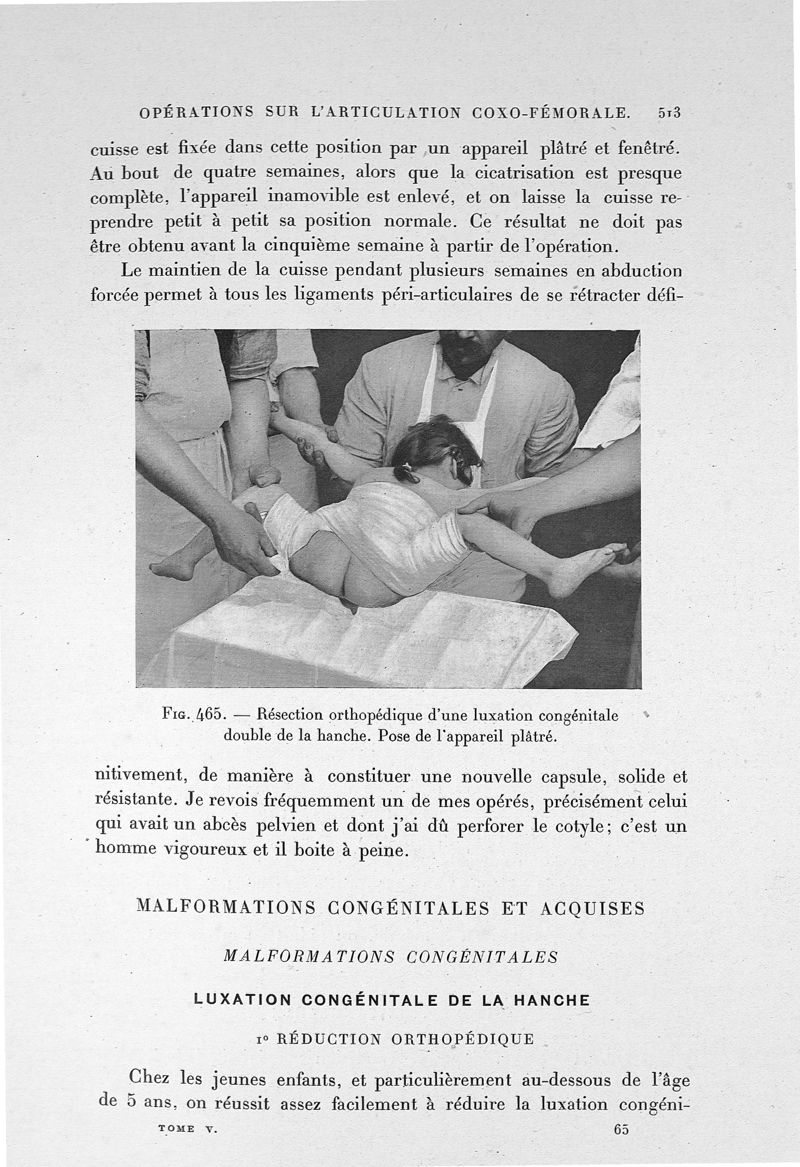 OPÉRATIONS SUR L'ARTICULATION COXO-FÉMORALE. 513

cuisse est fixée dans cette position par un appareil plâtré et fenêtré. Au bout de quatre semaines, alors que la cicatrisation est presque complète, l'appareil inamovible est enlevé, et on laisse la cuisse reprendre petit à petit sa position normale. Ce résultat ne doit pas être obtenu avant la cinquième semaine à partir de l'opération.

Le maintien de la cuisse pendant plusieurs semaines en abduction forcée permet à tous les ligaments péri-articulaires de se rétracter définitivement, de manière à constituer une nouvelle capsule, solide et résistante. Je revois fréquemment un de mes opérés, précisément celui qui avait un abcès pelvien et dont j'ai dû perforer le cotyle; c'est un homme vigoureux et il boite à peine.

Fig. 465. — Résection orthopédique d'une luxation congénitale double de la hanche. Pose de l'appareil plâtré.

MALFORMATIONS CONGÉNITALES ET ACQUISES

MALFORMATIONS CONGÉNITALES

LUXATION CONGÉNITALE DE LA HANCHE

1° RÉDUCTION ORTHOPÉDIQUE

Chez les jeunes enfants, et particulièrement au-dessous de l'âge de 5 ans, on réussit assez facilement à réduire la luxation congéni-

TOME V. 65